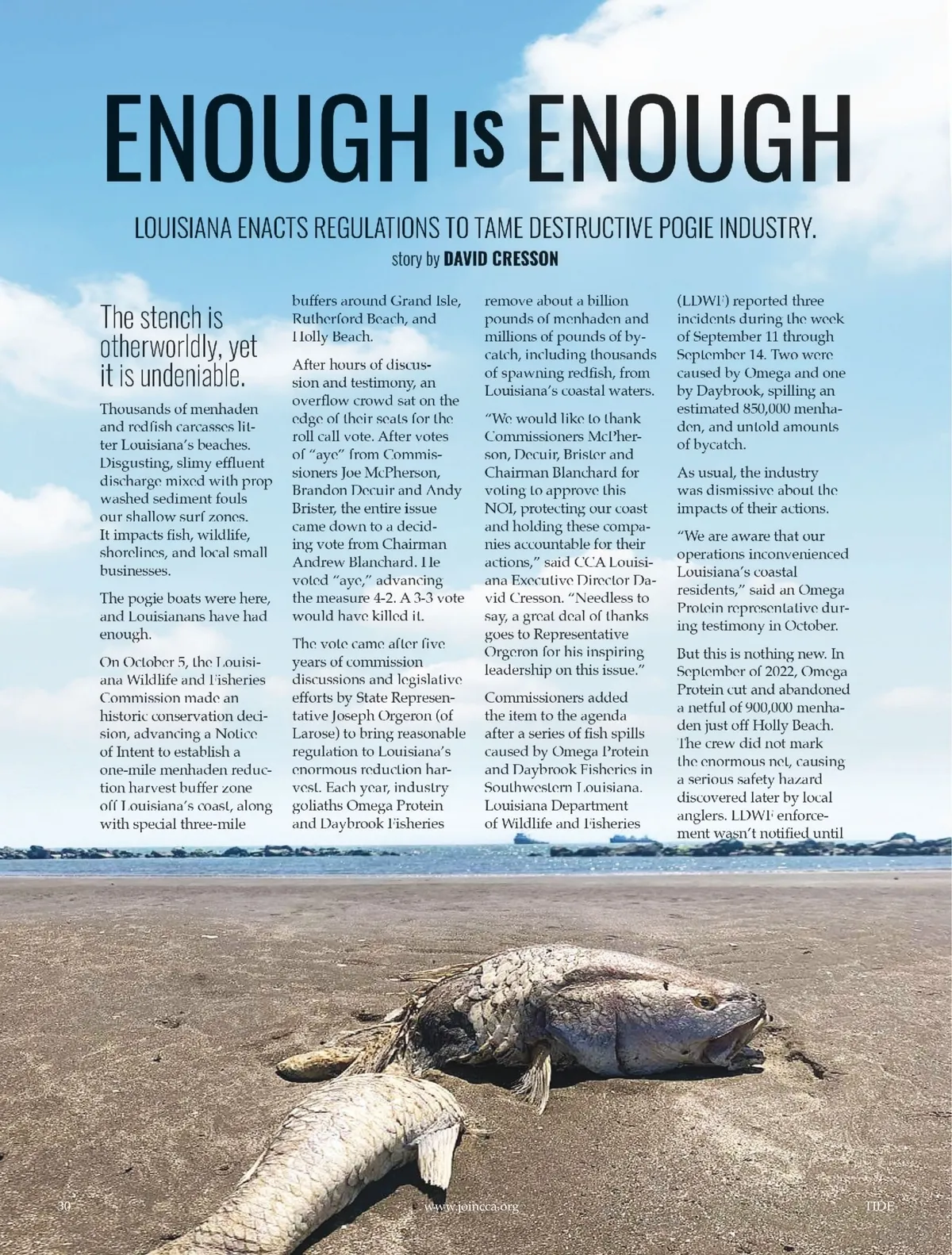 ENOUGH IS ENOUGH

LOUISIANA ENACTS REGULATIONS TO TAME DESTRUCTIVE POGIE INDUSTRY.

story by DAVID CRESSON

The stench is otherworldly, yet it is undeniable.

Thousands of menhaden and redfish carcasses litter Louisiana's beaches. Disgusting, slimy effluent discharge mixed with prop washed sediment fouls our shallow surf zones. It impacts fish, wildlife, shorelines, and local small businesses.

The pogie boats were here, and Louisianans have had enough.

On October 5, the Louisiana Wildlife and Fisheries Commission made an historic conservation decision, advancing a Notice of Intent to establish a one-mile menhaden reduction harvest buffer zone off Louisiana's coast, along with special three-mile buffers around Grand Isle, Rutherford Beach, and Holly Beach.

After hours of discussion and testimony, an overflow crowd sat on the edge of their seats for the roll call vote. After votes of "aye" from Commissioners Joe McPherson, Brandon Decuir and Andy Brister, the entire issue came down to a deciding vote from Chairman Andrew Blanchard. He voted "aye," advancing the measure 4-2. A 3-3 vote would have killed it.

The vote came after five years of commission discussions and legislative efforts by State Representative Joseph Orgeron (of Larose) to bring reasonable regulation to Louisiana's enormous reduction harvest. Each year, industry goliaths Omega Protein and Daybrook Fisheries remove about a billion pounds of menhaden and millions of pounds of bycatch, including thousands of spawning redfish, from Louisiana's coastal waters.

"We would like to thank Commissioners McPherson, Decuir, Brister and Chairman Blanchard for voting to approve this NOI, protecting our coast and holding these companies accountable for their actions," said CCA Louisiana Executive Director David Cresson. "Needless to say, a great deal of thanks goes to Representative Orgeron for his inspiring leadership on this issue."

Commissioners added the item to the agenda after a series of fish spills caused by Omega Protein and Daybrook Fisheries in Southwestern Louisiana. Louisiana Department of Wildlife and Fisheries (LDWF) reported three incidents during the week of September 11 through September 14. Two were caused by Omega and one by Daybrook, spilling an estimated 850,000 menhaden, and untold amounts of bycatch.

As usual, the industry was dismissive about the impacts of their actions.

"We are aware that our operations inconvenienced Louisiana's coastal residents," said an Omega Protein representative during testimony in October.

But this is nothing new. In September of 2022, Omega Protein cut and abandoned a netful of 900,000 menhaden just off Holly Beach. The crew did not mark the enormous net, causing a serious safety hazard discovered later by local anglers. LDWF enforcement wasn't notified until

30 www.joincca.org TIDE